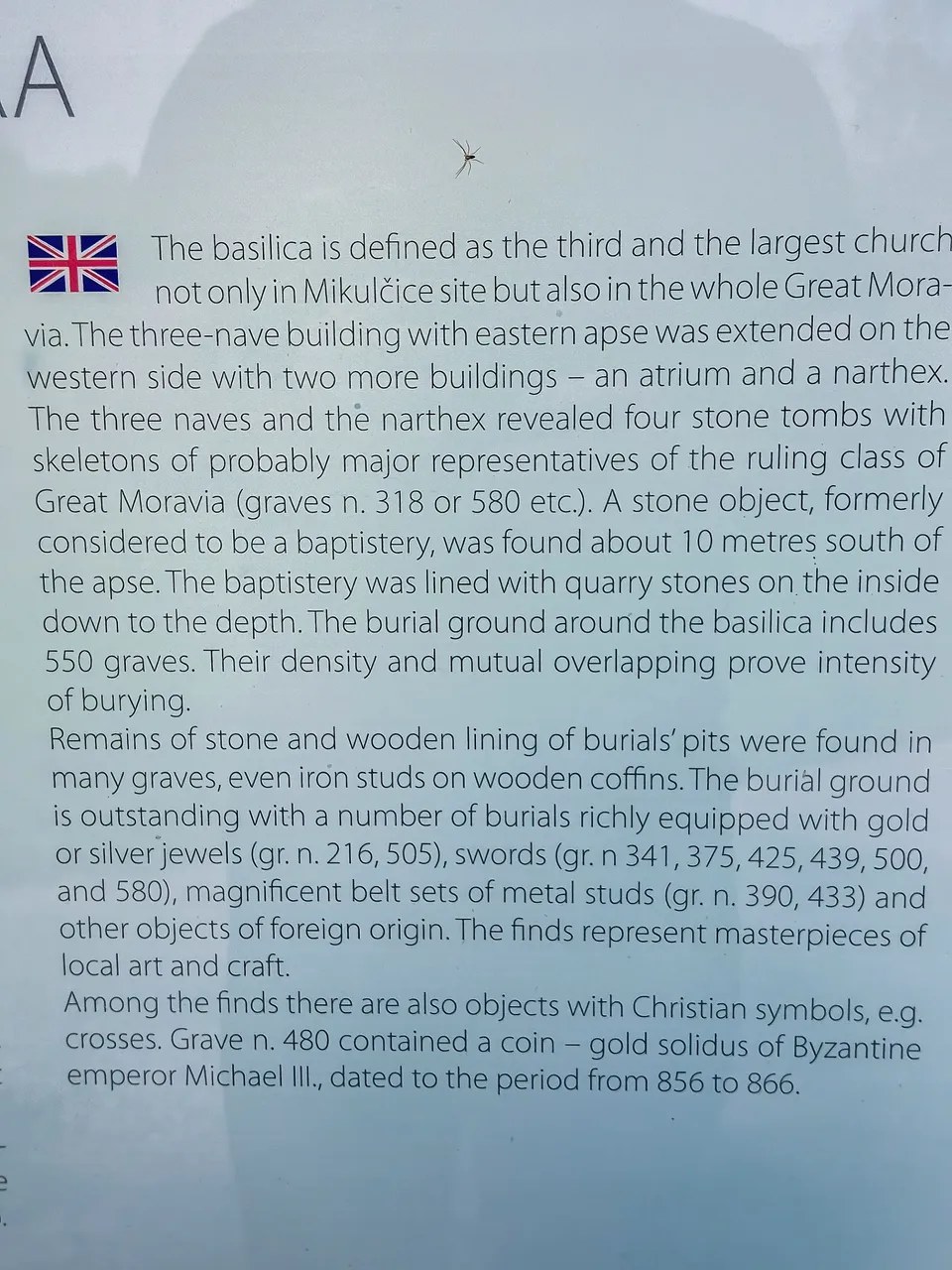 A

The basilica is defined as the third and the largest church not only in Mikulčice site but also in the whole Great Moravia. The three-nave building with eastern apse was extended on the western side with two more buildings – an atrium and a narthex. The three naves and the narthex revealed four stone tombs with skeletons of probably major representatives of the ruling class of Great Moravia (graves n. 318 or 580 etc.). A stone object, formerly considered to be a baptistery, was found about 10 metres south of the apse. The baptistery was lined with quarry stones on the inside down to the depth. The burial ground around the basilica includes 550 graves. Their density and mutual overlapping prove intensity of burying.
Remains of stone and wooden lining of burials' pits were found in many graves, even iron studs on wooden coffins. The burial ground is outstanding with a number of burials richly equipped with gold or silver jewels (gr. n. 216, 505), swords (gr. n 341, 375, 425, 439, 500, and 580), magnificent belt sets of metal studs (gr. n. 390, 433) and other objects of foreign origin. The finds represent masterpieces of local art and craft.
Among the finds there are also objects with Christian symbols, e.g. crosses. Grave n. 480 contained a coin – gold solidus of Byzantine emperor Michael III., dated to the period from 856 to 866.